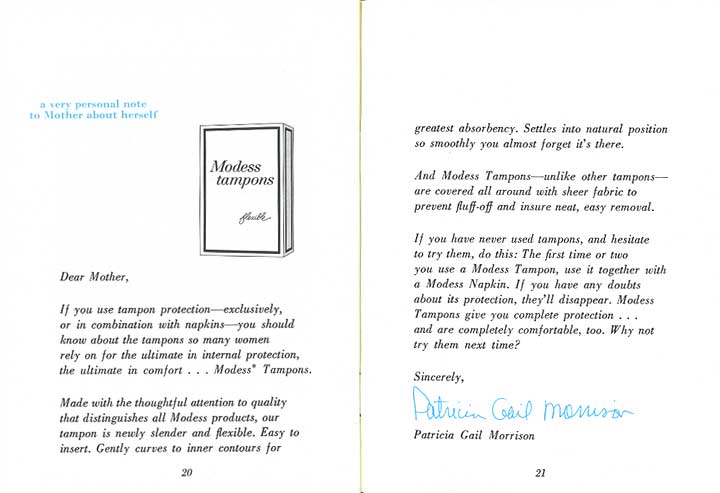 a very personal note
to Mother about herself

Modess
tampons

flexible

Dear Mother,

If you use tampon protection—exclusively, or in combination with napkins—you should know about the tampons so many women rely on for the ultimate in internal protection, the ultimate in comfort . . . Modess* Tampons.

Made with the thoughtful attention to quality that distinguishes all Modess products, our tampon is newly slender and flexible. Easy to insert. Gently curves to inner contours for

20

greatest absorbency. Settles into natural position so smoothly you almost forget it's there.

And Modess Tampons—unlike other tampons—are covered all around with sheer fabric to prevent fluff-off and insure neat, easy removal.

If you have never used tampons, and hesitate to try them, do this: The first time or two you use a Modess Tampon, use it together with a Modess Napkin. If you have any doubts about its protection, they'll disappear. Modess Tampons give you complete protection . . . and are completely comfortable, too. Why not try them next time?

Sincerely,

Patricia Gail Morrison

Patricia Gail Morrison

21